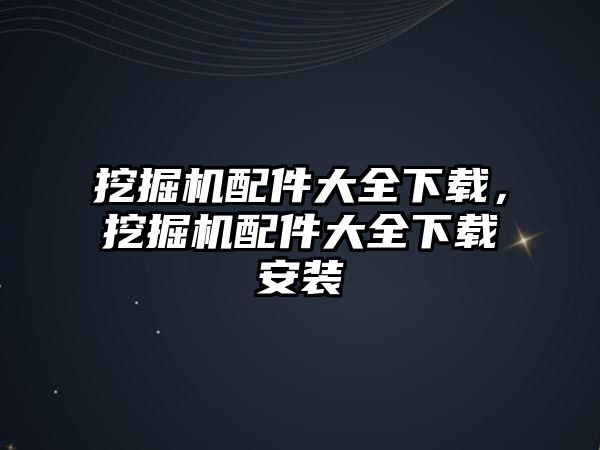 挖掘机配件大全下载，挖掘机配件大全下载安装